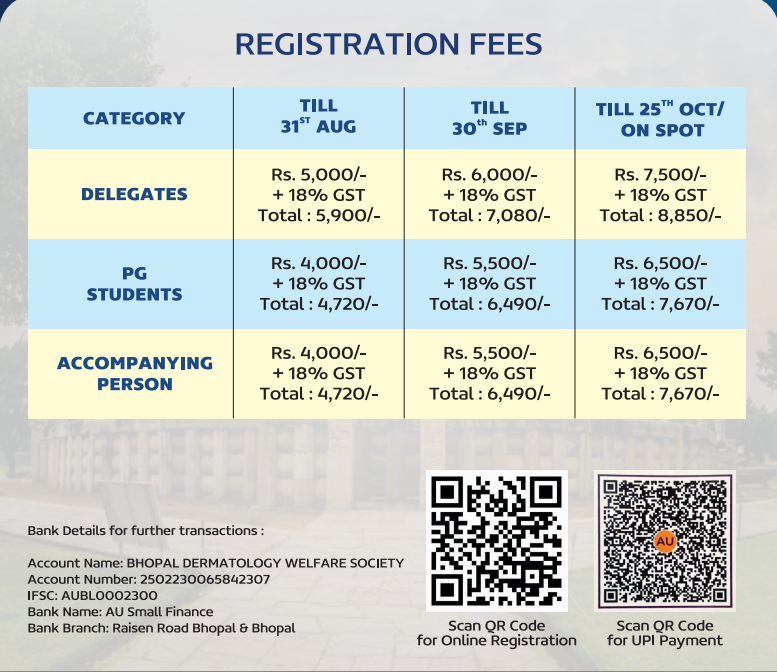 REGISTRATION FEES

| CATEGORY | TILL $31^{ST}$ AUG | TILL $30^{th}$ SEP | TILL $25^{TH}$ OCT/ ON SPOT |
|---|---|---|---|
| DELEGATES | Rs. 5,000/- + 18% GST Total : 5,900/- | Rs. 6,000/- + 18% GST Total : 7,080/- | Rs. 7,500/- + 18% GST Total : 8,850/- |
| PG STUDENTS | Rs. 4,000/- + 18% GST Total : 4,720/- | Rs. 5,500/- + 18% GST Total : 6,490/- | Rs. 6,500/- + 18% GST Total : 7,670/- |
| ACCOMPANYING PERSON | Rs. 4,000/- + 18% GST Total : 4,720/- | Rs. 5,500/- + 18% GST Total : 6,490/- | Rs. 6,500/- + 18% GST Total : 7,670/- |

Bank Details for further transactions :

Account Name: BHOPAL DERMATOLOGY WELFARE SOCIETY
Account Number: 2502230065842307
IFSC: AUBL0002300
Bank Name: AU Small Finance
Bank Branch: Raisen Road Bhopal & Bhopal

Scan QR Code for Online Registration

AU

Scan QR Code for UPI Payment